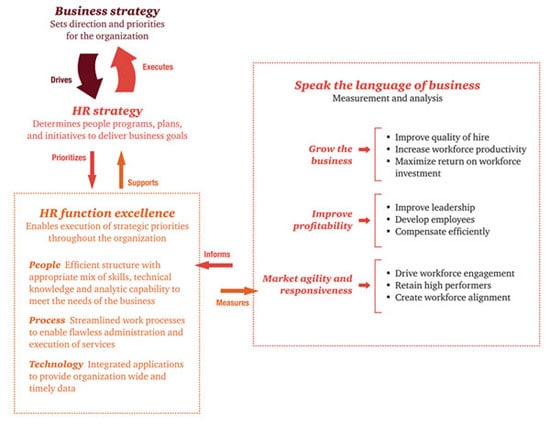 Business strategy
Sets direction and priorities for the organization

Drives

Executes

HR strategy
Determines people programs, plans, and initiatives to deliver business goals

Prioritizes

Supports

HR function excellence
Enables execution of strategic priorities throughout the organization

People Efficient structure with appropriate mix of skills, technical knowledge and analytic capability to meet the needs of the business

Process Streamlined work processes to enable flawless administration and execution of services

Technology Integrated applications to provide organization wide and timely data

Informs

Measures

Speak the language of business
Measurement and analysis

Grow the business
• Improve quality of hire
• Increase workforce productivity
• Maximize return on workforce investment

Improve profitability
• Improve leadership
• Develop employees
• Compensate efficiently

Market agility and responsiveness
• Drive workforce engagement
• Retain high performers
• Create workforce alignment